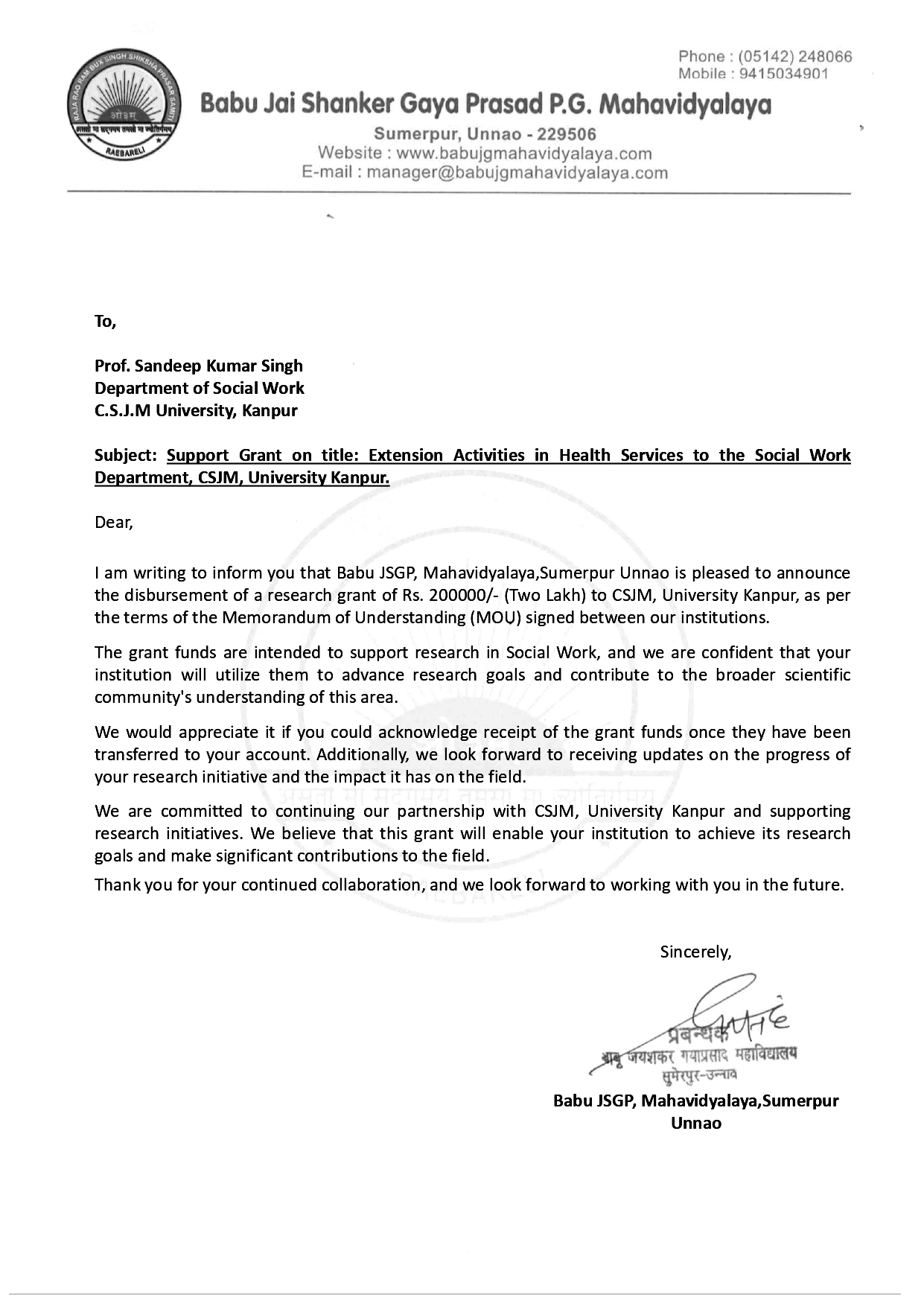 RAJA RAO RAM BUX SINGH SHIKSHA PRASAR SAMITI
ओ३म्
असतो मा सद्गमय तमसो मा ज्योतिर्गमय
RAEBARELI

Phone : (05142) 248066
Mobile : 9415034901

Babu Jai Shanker Gaya Prasad P.G. Mahavidyalaya
Sumerpur, Unnao - 229506
Website : www.babujgmahavidyalaya.com
E-mail : manager@babujgmahavidyalaya.com

To,

Prof. Sandeep Kumar Singh
Department of Social Work
C.S.J.M University, Kanpur

Subject: Support Grant on title: Extension Activities in Health Services to the Social Work Department, CSJM, University Kanpur.

Dear,

I am writing to inform you that Babu JSGP, Mahavidyalaya,Sumerpur Unnao is pleased to announce the disbursement of a research grant of Rs. 200000/- (Two Lakh) to CSJM, University Kanpur, as per the terms of the Memorandum of Understanding (MOU) signed between our institutions.

The grant funds are intended to support research in Social Work, and we are confident that your institution will utilize them to advance research goals and contribute to the broader scientific community's understanding of this area.

We would appreciate it if you could acknowledge receipt of the grant funds once they have been transferred to your account. Additionally, we look forward to receiving updates on the progress of your research initiative and the impact it has on the field.

We are committed to continuing our partnership with CSJM, University Kanpur and supporting research initiatives. We believe that this grant will enable your institution to achieve its research goals and make significant contributions to the field.

Thank you for your continued collaboration, and we look forward to working with you in the future.

Sincerely,

प्रबन्धक
बाबू जयशंकर गयाप्रसाद महाविद्यालय
सुमेरपुर-उन्नाव

Babu JSGP, Mahavidyalaya,Sumerpur
Unnao